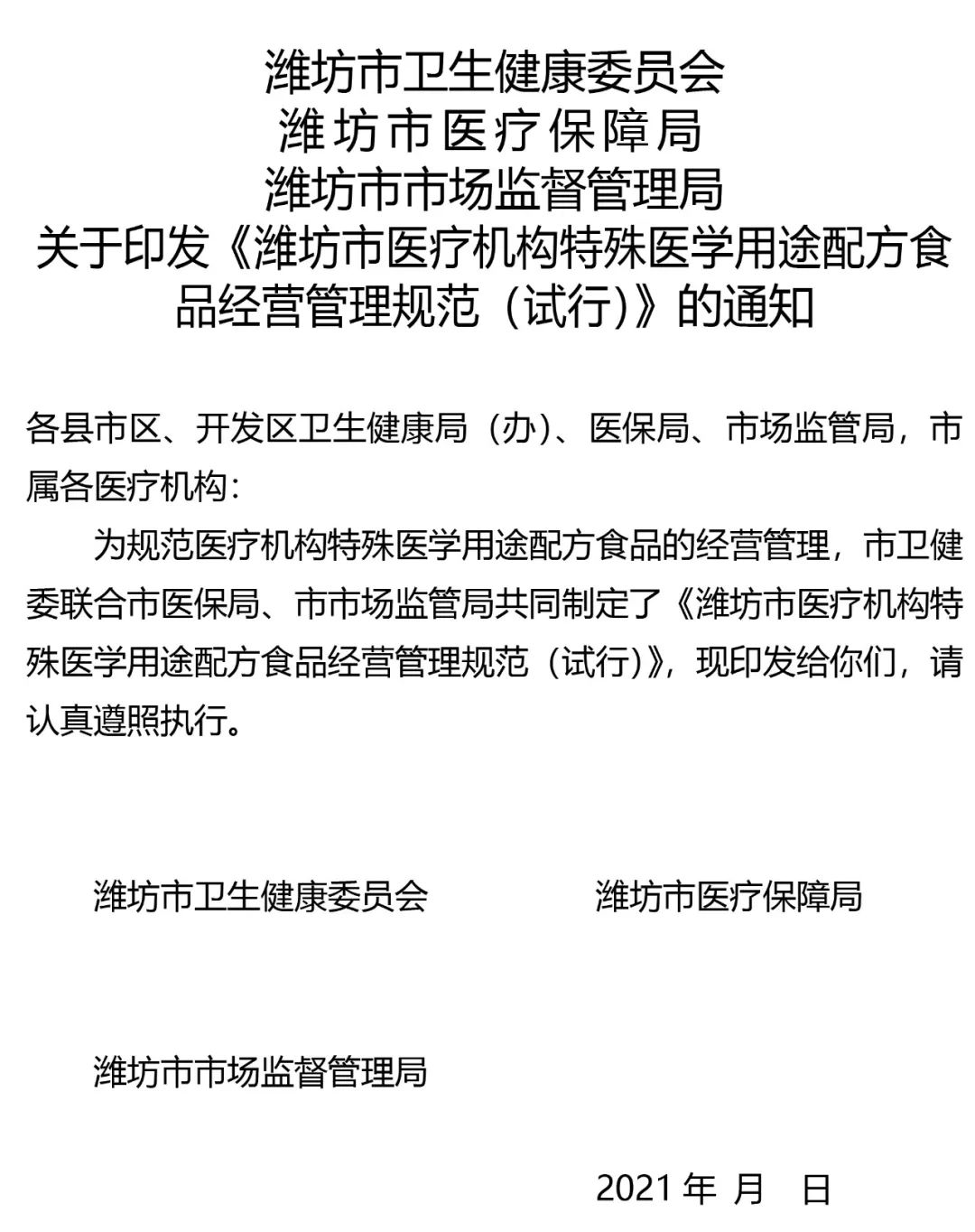 潍坊市卫生健康委员会
潍坊市医疗保障局
潍坊市市场监督管理局
关于印发《潍坊市医疗机构特殊医学用途配方食品经营管理规范（试行）》的通知

各县市区、开发区卫生健康局（办）、医保局、市场监管局，市属各医疗机构：

为规范医疗机构特殊医学用途配方食品的经营管理，市卫健委联合市医保局、市市场监管局共同制定了《潍坊市医疗机构特殊医学用途配方食品经营管理规范（试行）》，现印发给你们，请认真遵照执行。

潍坊市卫生健康委员会　　　　潍坊市医疗保障局

潍坊市市场监督管理局

2021 年　月　日